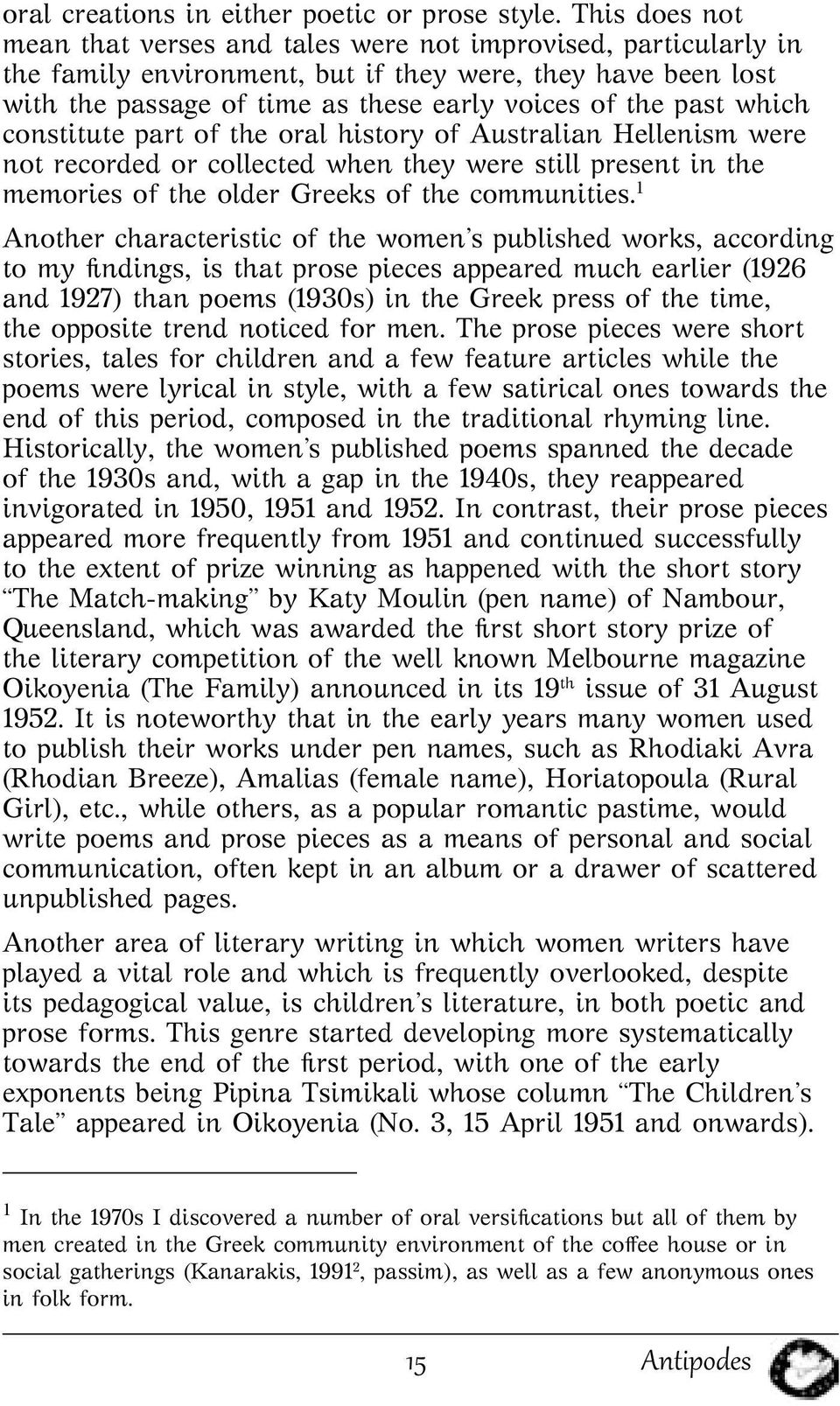 oral creations in either poetic or prose style. This does not mean that verses and tales were not improvised, particularly in the family environment, but if they were, they have been lost with the passage of time as these early voices of the past which constitute part of the oral history of Australian Hellenism were not recorded or collected when they were still present in the memories of the older Greeks of the communities.$^1$

Another characteristic of the women's published works, according to my findings, is that prose pieces appeared much earlier (1926 and 1927) than poems (1930s) in the Greek press of the time, the opposite trend noticed for men. The prose pieces were short stories, tales for children and a few feature articles while the poems were lyrical in style, with a few satirical ones towards the end of this period, composed in the traditional rhyming line. Historically, the women's published poems spanned the decade of the 1930s and, with a gap in the 1940s, they reappeared invigorated in 1950, 1951 and 1952. In contrast, their prose pieces appeared more frequently from 1951 and continued successfully to the extent of prize winning as happened with the short story "The Match-making" by Katy Moulin (pen name) of Nambour, Queensland, which was awarded the first short story prize of the literary competition of the well known Melbourne magazine Oikoyenia (The Family) announced in its 19$^{th}$ issue of 31 August 1952. It is noteworthy that in the early years many women used to publish their works under pen names, such as Rhodiaki Avra (Rhodian Breeze), Amalias (female name), Horiatopoula (Rural Girl), etc., while others, as a popular romantic pastime, would write poems and prose pieces as a means of personal and social communication, often kept in an album or a drawer of scattered unpublished pages.

Another area of literary writing in which women writers have played a vital role and which is frequently overlooked, despite its pedagogical value, is children's literature, in both poetic and prose forms. This genre started developing more systematically towards the end of the first period, with one of the early exponents being Pipina Tsimikali whose column "The Children's Tale" appeared in Oikoyenia (No. 3, 15 April 1951 and onwards).

$^1$ In the 1970s I discovered a number of oral versifications but all of them by men created in the Greek community environment of the coffee house or in social gatherings (Kanarakis, 1991$^2$, passim), as well as a few anonymous ones in folk form.

15 Antipodes